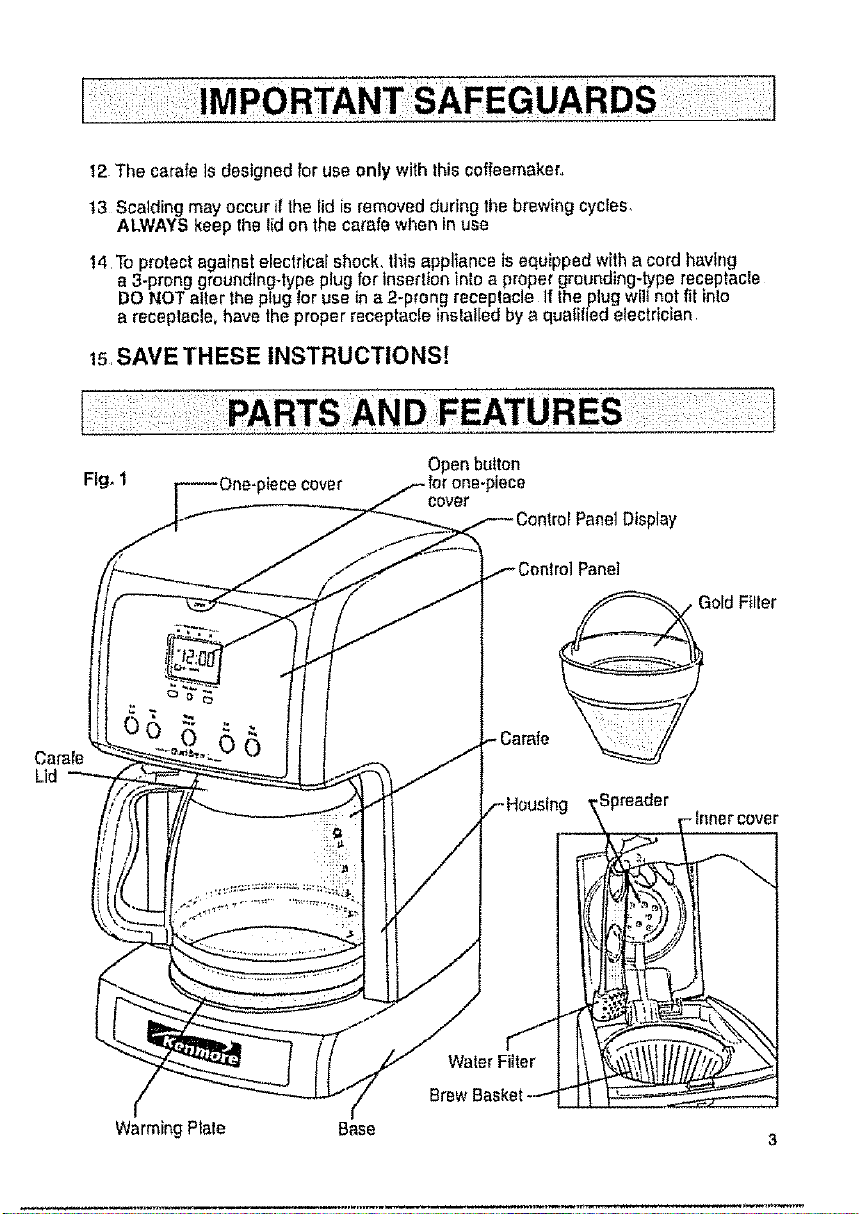 IMPORTANT SAFEGUARDS

12 The carafe is designed for use only with this coffeemaker.

13 Scalding may occur if the lid is removed during the brewing cycles. ALWAYS keep the lid on the carafe when in use

14 To protect against electrical shock, this appliance is equipped with a cord having a 3-prong grounding-type plug for insertion into a proper grounding-type receptacle DO NOT alter the plug for use in a 2-prong receptacle If the plug will not fit into a receptacle, have the proper receptacle installed by a qualified electrician.

15 SAVE THESE INSTRUCTIONS!

PARTS AND FEATURES

Fig. 1

One-piece cover

Open button for one-piece cover

Control Panel Display

Control Panel

Gold Filter

12:00

Carafe Lid

Carafe

Housing

Spreader

Inner cover

Kenmore

Water Filter

Brew Basket

Warming Plate

Base

3